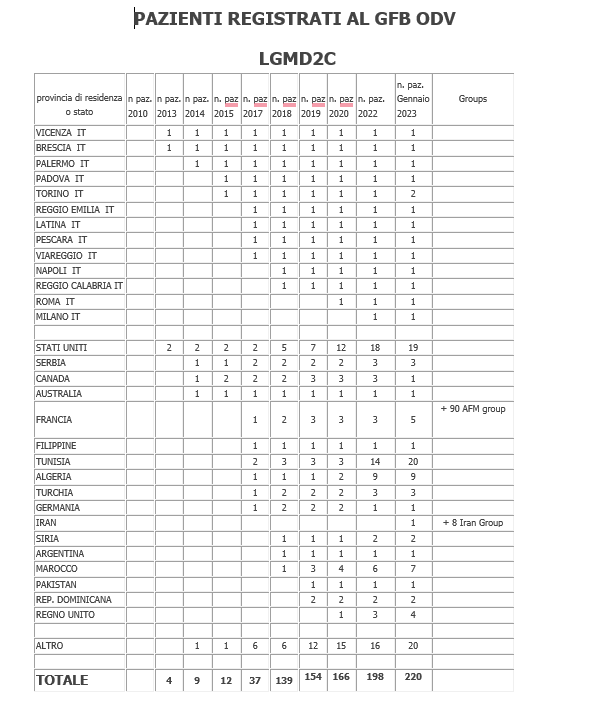 PAZIENTI REGISTRATI AL GFB ODV

LGMD2C

| provincia di residenza o stato | n paz. 2010 | n paz. 2013 | n paz. 2014 | n. paz 2015 | n. paz 2017 | n. paz 2018 | n. paz 2019 | n. paz 2020 | n. paz. 2022 | n. paz. Gennaio 2023 | Groups |
|---|---|---|---|---|---|---|---|---|---|---|---|
| VICENZA IT | | 1 | 1 | 1 | 1 | 1 | 1 | 1 | 1 | 1 | |
| BRESCIA IT | | 1 | 1 | 1 | 1 | 1 | 1 | 1 | 1 | 1 | |
| PALERMO IT | | | 1 | 1 | 1 | 1 | 1 | 1 | 1 | 1 | |
| PADOVA IT | | | | 1 | 1 | 1 | 1 | 1 | 1 | 1 | |
| TORINO IT | | | | 1 | 1 | 1 | 1 | 1 | 1 | 2 | |
| REGGIO EMILIA IT | | | | | 1 | 1 | 1 | 1 | 1 | 1 | |
| LATINA IT | | | | | 1 | 1 | 1 | 1 | 1 | 1 | |
| PESCARA IT | | | | | 1 | 1 | 1 | 1 | 1 | 1 | |
| VIAREGGIO IT | | | | | 1 | 1 | 1 | 1 | 1 | 1 | |
| NAPOLI IT | | | | | | 1 | 1 | 1 | 1 | 1 | |
| REGGIO CALABRIA IT | | | | | | 1 | 1 | 1 | 1 | 1 | |
| ROMA IT | | | | | | | | 1 | 1 | 1 | |
| MILANO IT | | | | | | | | | 1 | 1 | |
| | | | | | | | | | | | |
| STATI UNITI | | 2 | 2 | 2 | 2 | 5 | 7 | 12 | 18 | 19 | |
| SERBIA | | | 1 | 1 | 2 | 2 | 2 | 2 | 3 | 3 | |
| CANADA | | | 1 | 2 | 2 | 2 | 3 | 3 | 3 | 1 | |
| AUSTRALIA | | | 1 | 1 | 1 | 1 | 1 | 1 | 1 | 1 | |
| FRANCIA | | | | | 1 | 2 | 3 | 3 | 3 | 5 | + 90 AFM group |
| FILIPPINE | | | | | 1 | 1 | 1 | 1 | 1 | 1 | |
| TUNISIA | | | | | 2 | 3 | 3 | 3 | 14 | 20 | |
| ALGERIA | | | | | 1 | 1 | 1 | 2 | 9 | 9 | |
| TURCHIA | | | | | 1 | 2 | 2 | 2 | 3 | 3 | |
| GERMANIA | | | | | 1 | 2 | 2 | 2 | 1 | 1 | |
| IRAN | | | | | | | | | | 1 | + 8 Iran Group |
| SIRIA | | | | | | 1 | 1 | 1 | 2 | 2 | |
| ARGENTINA | | | | | | 1 | 1 | 1 | 1 | 1 | |
| MAROCCO | | | | | | 1 | 3 | 4 | 6 | 7 | |
| PAKISTAN | | | | | | | 1 | 1 | 1 | 1 | |
| REP. DOMINICANA | | | | | | | 2 | 2 | 2 | 2 | |
| REGNO UNITO | | | | | | | | 1 | 3 | 4 | |
| | | | | | | | | | | | |
| ALTRO | | | 1 | 1 | 6 | 6 | 12 | 15 | 16 | 20 | |
| | | | | | | | | | | | |
| TOTALE | | 4 | 9 | 12 | 37 | 139 | 154 | 166 | 198 | 220 | |